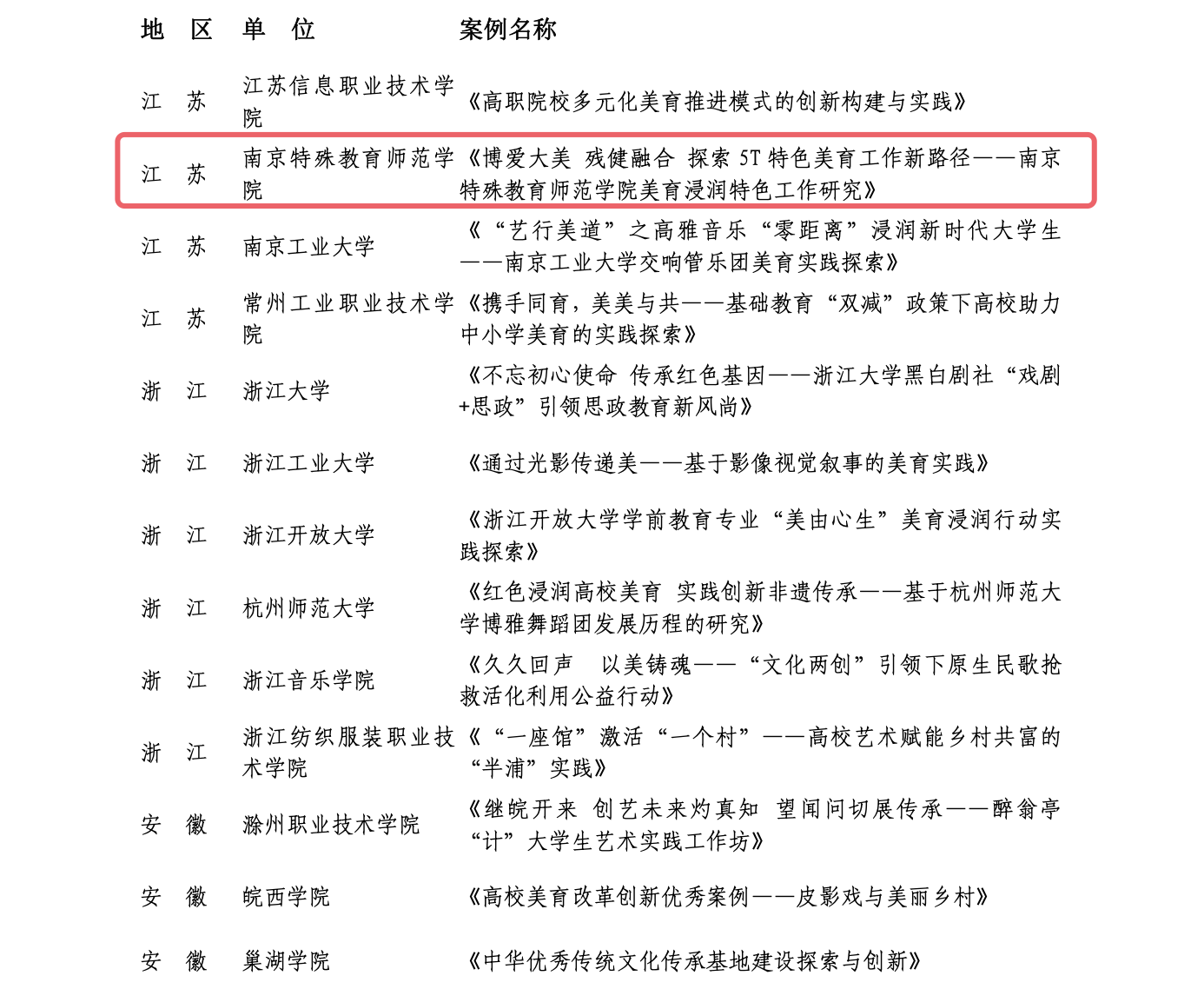 | 地　区 | 单　位 | 案例名称 |
|---|---|---|
| 江　苏 | 江苏信息职业技术学院 | 《高职院校多元化美育推进模式的创新构建与实践》 |
| 江　苏 | 南京特殊教育师范学院 | 《博爱大美 残健融合 探索 5T 特色美育工作新路径——南京特殊教育师范学院美育浸润特色工作研究》 |
| 江　苏 | 南京工业大学 | 《“艺行美道”之高雅音乐“零距离”浸润新时代大学生——南京工业大学交响管乐团美育实践探索》 |
| 江　苏 | 常州工业职业技术学院 | 《携手同育，美美与共——基础教育“双减”政策下高校助力中小学美育的实践探索》 |
| 浙　江 | 浙江大学 | 《不忘初心使命 传承红色基因——浙江大学黑白剧社“戏剧+思政”引领思政教育新风尚》 |
| 浙　江 | 浙江工业大学 | 《通过光影传递美——基于影像视觉叙事的美育实践》 |
| 浙　江 | 浙江开放大学 | 《浙江开放大学学前教育专业“美由心生”美育浸润行动实践探索》 |
| 浙　江 | 杭州师范大学 | 《红色浸润高校美育 实践创新非遗传承——基于杭州师范大学博雅舞蹈团发展历程的研究》 |
| 浙　江 | 浙江音乐学院 | 《久久回声　以美铸魂——“文化两创”引领下原生民歌抢救活化利用公益行动》 |
| 浙　江 | 浙江纺织服装职业技术学院 | 《“一座馆”激活“一个村”——高校艺术赋能乡村共富的“半浦”实践》 |
| 安　徽 | 滁州职业技术学院 | 《继皖开来 创艺未来灼真知 望闻问切展传承——醉翁亭“计”大学生艺术实践工作坊》 |
| 安　徽 | 皖西学院 | 《高校美育改革创新优秀案例——皮影戏与美丽乡村》 |
| 安　徽 | 巢湖学院 | 《中华优秀传统文化传承基地建设探索与创新》 |